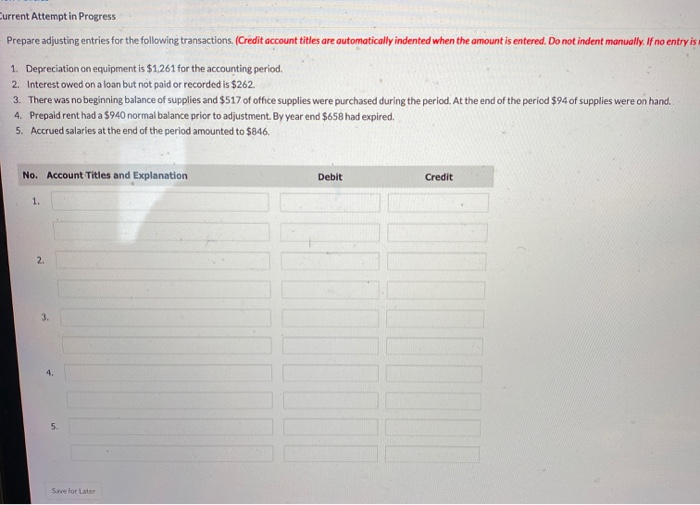 Current Attempt in Progress

Prepare adjusting entries for the following transactions. (Credit account titles are automatically indented when the amount is entered. Do not indent manually. If no entry is

1. Depreciation on equipment is $1,261 for the accounting period.
2. Interest owed on a loan but not paid or recorded is $262.
3. There was no beginning balance of supplies and $517 of office supplies were purchased during the period. At the end of the period $94 of supplies were on hand.
4. Prepaid rent had a $940 normal balance prior to adjustment. By year end $658 had expired.
5. Accrued salaries at the end of the period amounted to $846.

| No. | Account Titles and Explanation | Debit | Credit |
|---|---|---|---|
| 1. | | | |
| | | | |
| 2. | | | |
| | | | |
| 3. | | | |
| | | | |
| 4. | | | |
| | | | |
| 5. | | | |
| | | | |

Save for Later